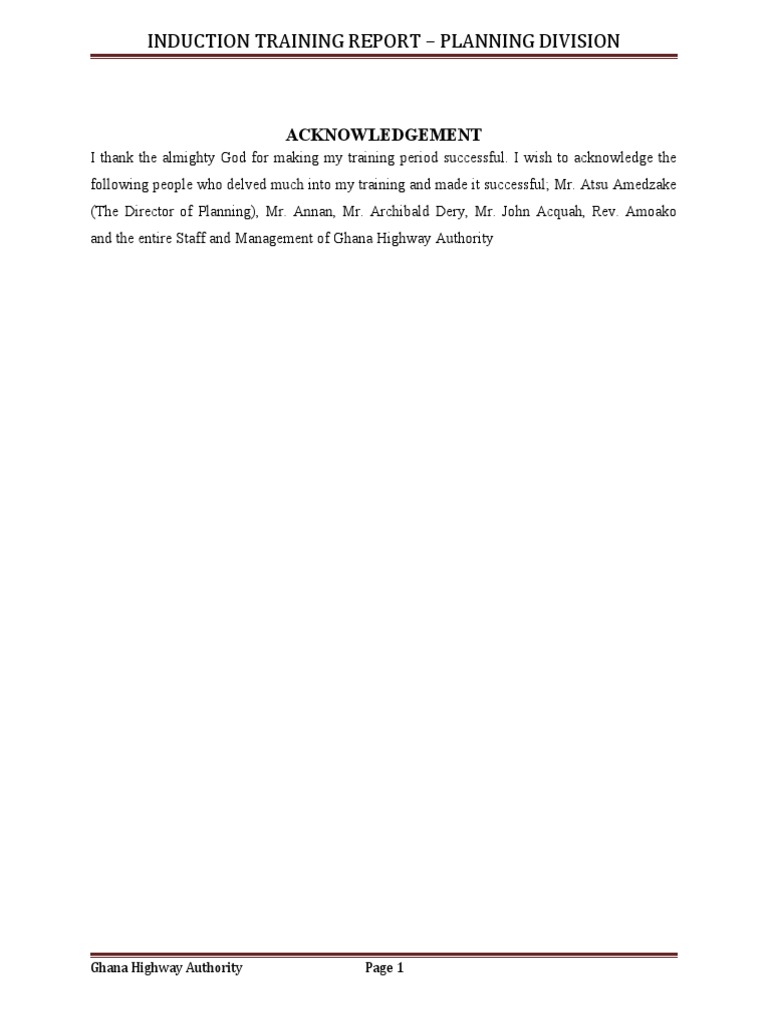 INDUCTION TRAINING REPORT – PLANNING DIVISION

ACKNOWLEDGEMENT

I thank the almighty God for making my training period successful. I wish to acknowledge the following people who delved much into my training and made it successful; Mr. Atsu Amedzake (The Director of Planning), Mr. Annan, Mr. Archibald Dery, Mr. John Acquah, Rev. Amoako and the entire Staff and Management of Ghana Highway Authority

Ghana Highway Authority Page 1